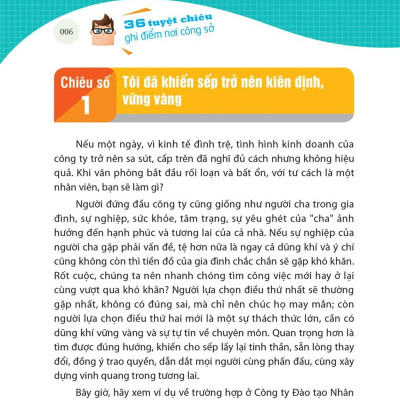 006

36 tuyệt chiêu
ghi điểm nơi công sở

Chiêu số 1

Tôi đã khiến sếp trở nên kiên định, vững vàng

Nếu một ngày, vì kinh tế đình trệ, tình hình kinh doanh của công ty trở nên sa sút, cấp trên đã nghĩ đủ cách nhưng không hiệu quả. Khi văn phòng bắt đầu rối loạn và bất ổn, với tư cách là một nhân viên, bạn sẽ làm gì?

Người đứng đầu công ty cũng giống như người cha trong gia đình, sự nghiệp, sức khỏe, tâm trạng, sự yêu ghét của "cha" ảnh hưởng đến hạnh phúc và tương lai của cả nhà. Nếu sự nghiệp của người cha gặp phải vấn đề, tệ hơn nữa là ngay cả dũng khí và ý chí cũng không còn thì tiền đồ của gia đình chắc chắn sẽ gặp khó khăn. Rốt cuộc, chúng ta nên nhanh chóng tìm công việc mới hay ở lại cùng vượt qua khó khăn? Người lựa chọn điều thứ nhất sẽ thường gặp nhất, không có đúng sai, mà chỉ nên chúc họ may mắn; còn người lựa chọn điều thứ hai mới là một sự thách thức lớn, cần có dũng khí vững vàng và sự tự tin về chuyên môn. Quan trọng hơn là tìm được đúng hướng, khiến cho sếp lấy lại tinh thần, sẵn lòng thay đổi, đồng ý trao quyền, dẫn dắt mọi người cùng phấn đấu, cùng xây dựng vinh quang trong tương lai.

Bây giờ, hãy xem ví dụ về trường hợp ở Công ty Đào tạo Nhân